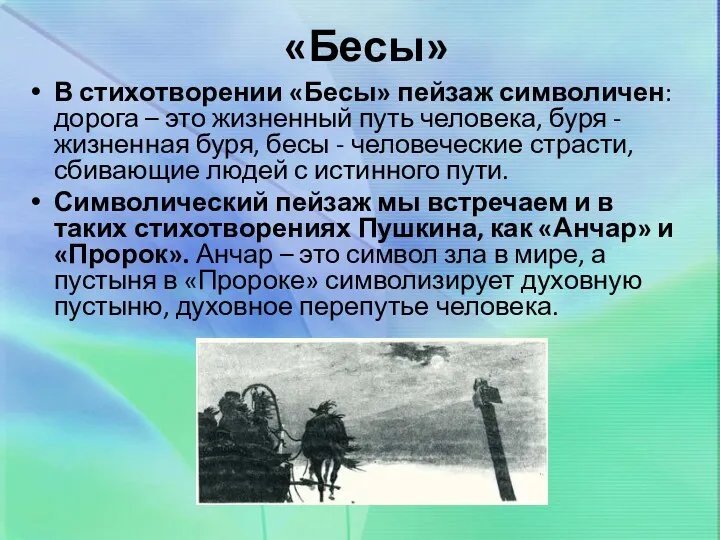 «Бесы»

• В стихотворении «Бесы» пейзаж символичен: дорога – это жизненный путь человека, буря - жизненная буря, бесы - человеческие страсти, сбивающие людей с истинного пути.

• Символический пейзаж мы встречаем и в таких стихотворениях Пушкина, как «Анчар» и «Пророк». Анчар – это символ зла в мире, а пустыня в «Пророке» символизирует духовную пустыню, духовное перепутье человека.